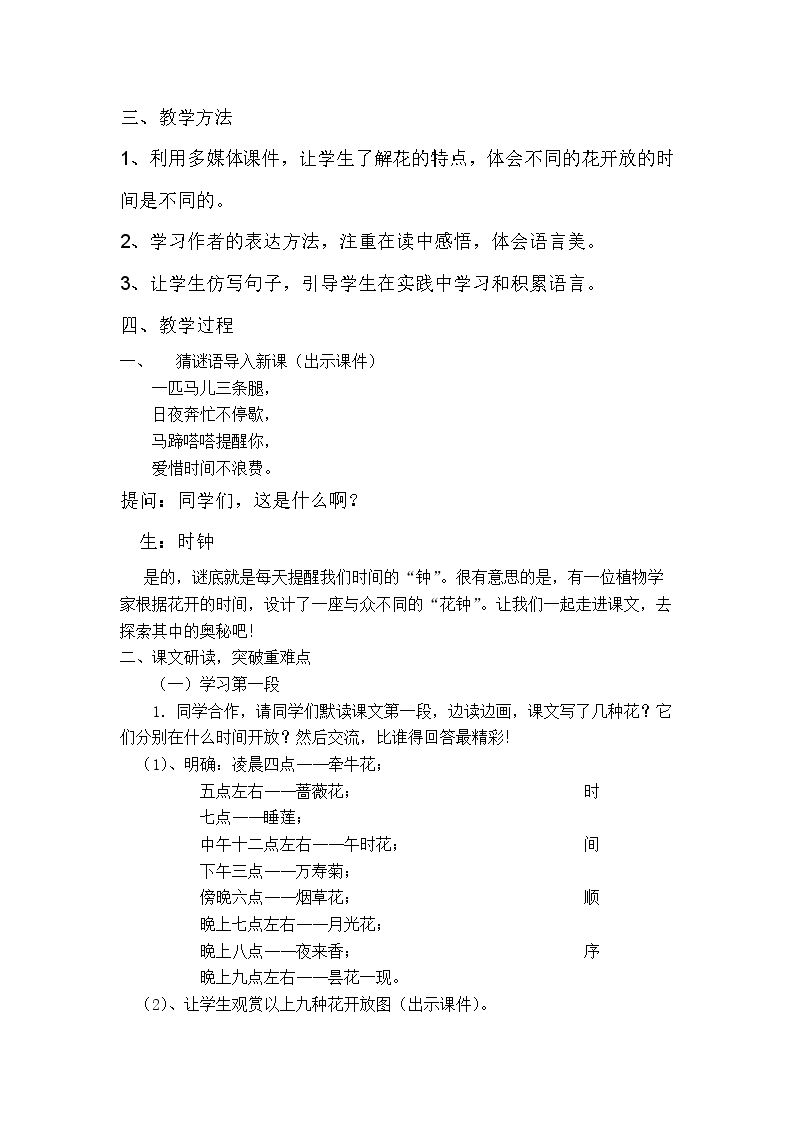 三、教学方法

1、利用多媒体课件，让学生了解花的特点，体会不同的花开放的时间是不同的。

2、学习作者的表达方法，注重在读中感悟，体会语言美。

3、让学生仿写句子，引导学生在实践中学习和积累语言。

四、教学过程

一、 猜谜语导入新课（出示课件）

一匹马儿三条腿，
日夜奔忙不停歇，
马蹄嗒嗒提醒你，
爱惜时间不浪费。

提问：同学们，这是什么啊？

生：时钟

是的，谜底就是每天提醒我们时间的“钟”。很有意思的是，有一位植物学家根据花开的时间，设计了一座与众不同的“花钟”。让我们一起走进课文，去探索其中的奥秘吧！

二、课文研读，突破重难点

（一）学习第一段

1．同学合作，请同学们默读课文第一段，边读边画，课文写了几种花？它们分别在什么时间开放？然后交流，比谁得回答最精彩！

（1）、明确：凌晨四点——牵牛花；
五点左右——蔷薇花；
七点——睡莲；
中午十二点左右——午时花；
下午三点——万寿菊；
傍晚六点——烟草花；
晚上七点左右——月光花；
晚上八点——夜来香；
晚上九点左右——昙花一现。

时
间
顺
序

（2）、让学生观赏以上九种花开放图（出示课件）。